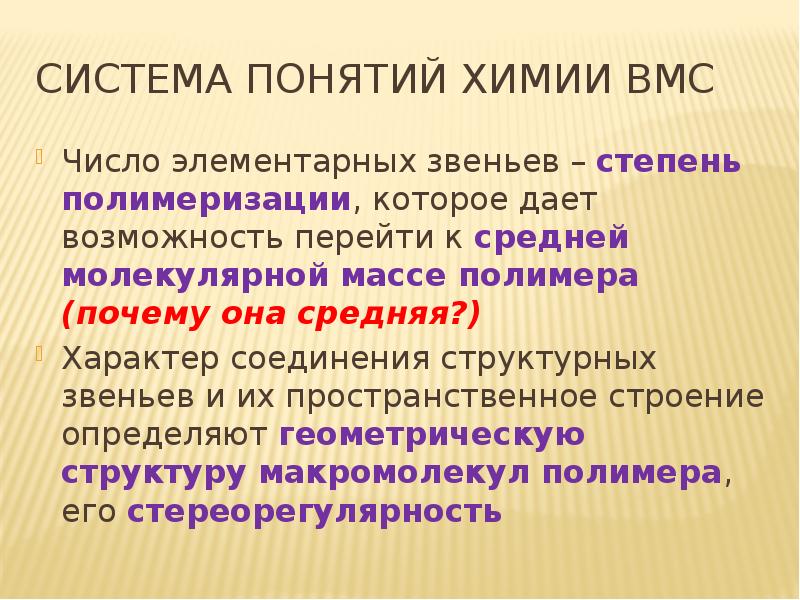 СИСТЕМА ПОНЯТИЙ ХИМИИ ВМС

Число элементарных звеньев – степень полимеризации, которое дает возможность перейти к средней молекулярной массе полимера (почему она средняя?)

Характер соединения структурных звеньев и их пространственное строение определяют геометрическую структуру макромолекул полимера, его стереорегулярность